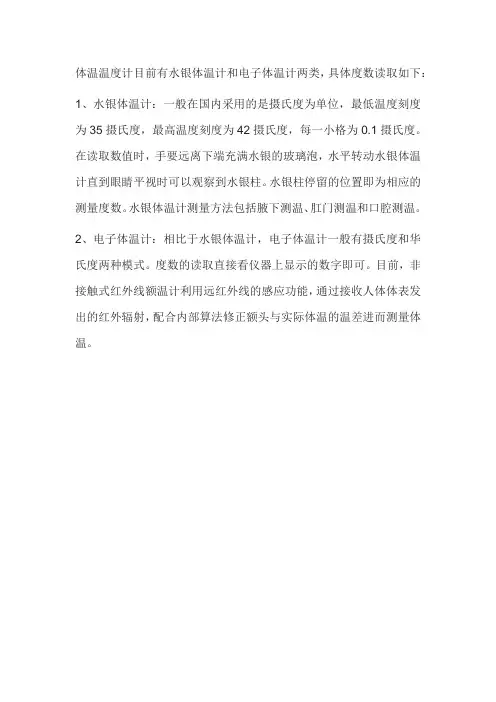 体温温度计目前有水银体温计和电子体温计两类，具体度数读取如下：

1、水银体温计：一般在国内采用的是摄氏度为单位，最低温度刻度为 35 摄氏度，最高温度刻度为 42 摄氏度，每一小格为 0.1 摄氏度。在读取数值时，手要远离下端充满水银的玻璃泡，水平转动水银体温计直到眼睛平视时可以观察到水银柱。水银柱停留的位置即为相应的测量度数。水银体温计测量方法包括腋下测温、肛门测温和口腔测温。

2、电子体温计：相比于水银体温计，电子体温计一般有摄氏度和华氏度两种模式。度数的读取直接看仪器上显示的数字即可。目前，非接触式红外线额温计利用远红外线的感应功能，通过接收人体体表发出的红外辐射，配合内部算法修正额头与实际体温的温差进而测量体温。